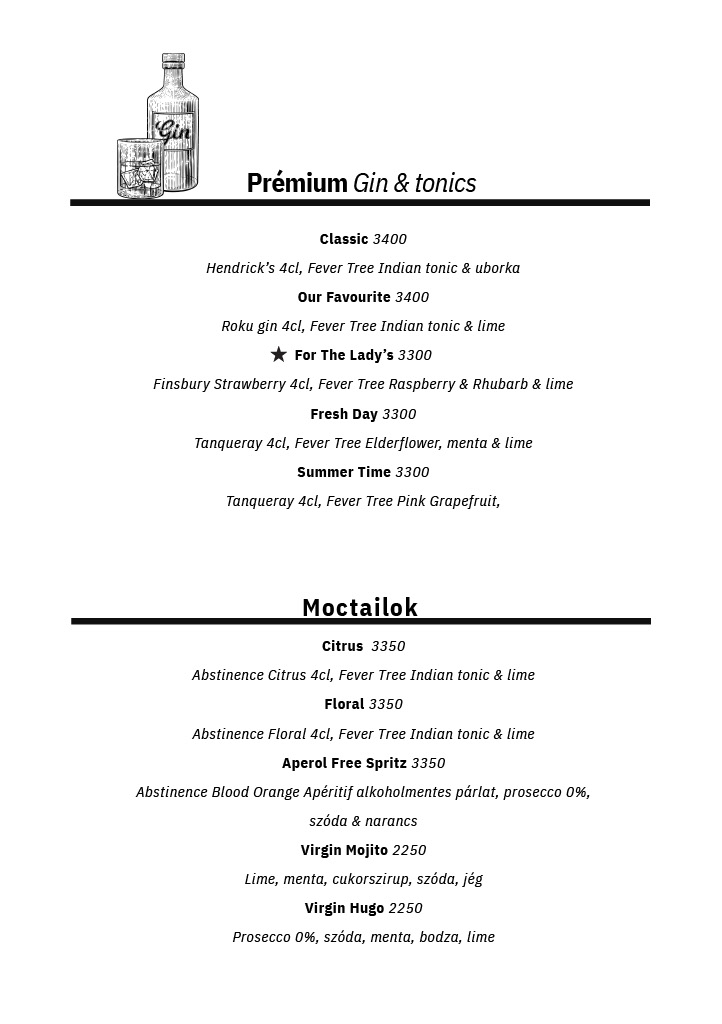 Gin

Prémium Gin & tonics

Classic 3400

Hendrick's 4cl, Fever Tree Indian tonic & uborka

Our Favourite 3400

Roku gin 4cl, Fever Tree Indian tonic & lime

★ For The Lady's 3300

Finsbury Strawberry 4cl, Fever Tree Raspberry & Rhubarb & lime

Fresh Day 3300

Tanqueray 4cl, Fever Tree Elderflower, menta & lime

Summer Time 3300

Tanqueray 4cl, Fever Tree Pink Grapefruit,

Moctailok

Citrus 3350

Abstinence Citrus 4cl, Fever Tree Indian tonic & lime

Floral 3350

Abstinence Floral 4cl, Fever Tree Indian tonic & lime

Aperol Free Spritz 3350

Abstinence Blood Orange Apéritif alkoholmentes párlat, prosecco 0%, szóda & narancs

Virgin Mojito 2250

Lime, menta, cukorszirup, szóda, jég

Virgin Hugo 2250

Prosecco 0%, szóda, menta, bodza, lime